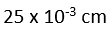 $25 \times 10^{-3}$ cm